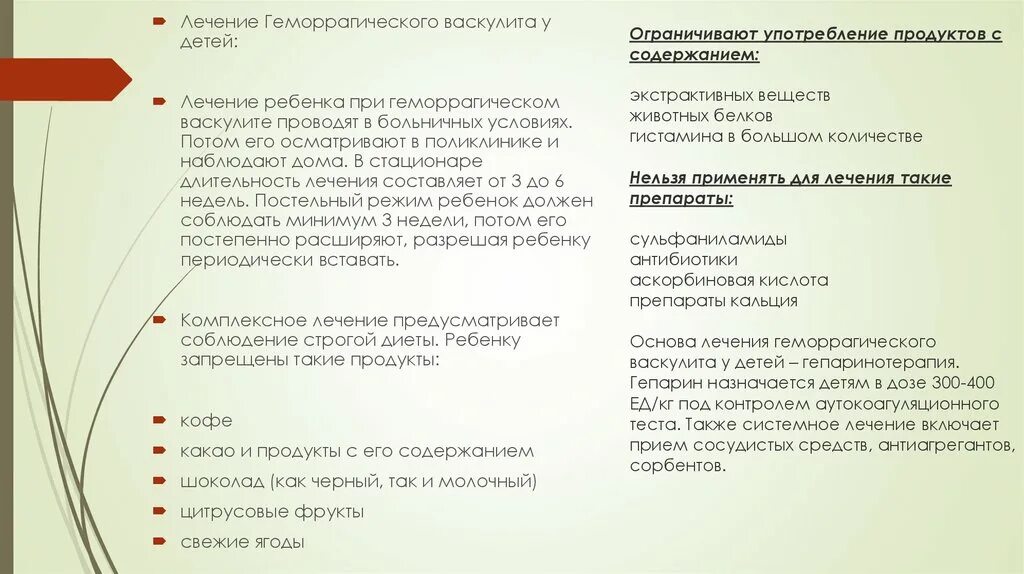 Лечение Геморрагического васкулита у детей:

Лечение ребенка при геморрагическом васкулите проводят в больничных условиях. Потом его осматривают в поликлинике и наблюдают дома. В стационаре длительность лечения составляет от 3 до 6 недель. Постельный режим ребенок должен соблюдать минимум 3 недели, потом его постепенно расширяют, разрешая ребенку периодически вставать.

Комплексное лечение предусматривает соблюдение строгой диеты. Ребенку запрещены такие продукты:

кофе

какао и продукты с его содержанием

шоколад (как черный, так и молочный)

цитрусовые фрукты

свежие ягоды

Ограничивают употребление продуктов с содержанием:

экстрактивных веществ
животных белков
гистамина в большом количестве

Нельзя применять для лечения такие препараты:

сульфаниламиды
антибиотики
аскорбиновая кислота
препараты кальция

Основа лечения геморрагического васкулита у детей – гепаринотерапия. Гепарин назначается детям в дозе 300-400 ЕД/кг под контролем аутокоагуляционного теста. Также системное лечение включает прием сосудистых средств, антиагрегантов, сорбентов.